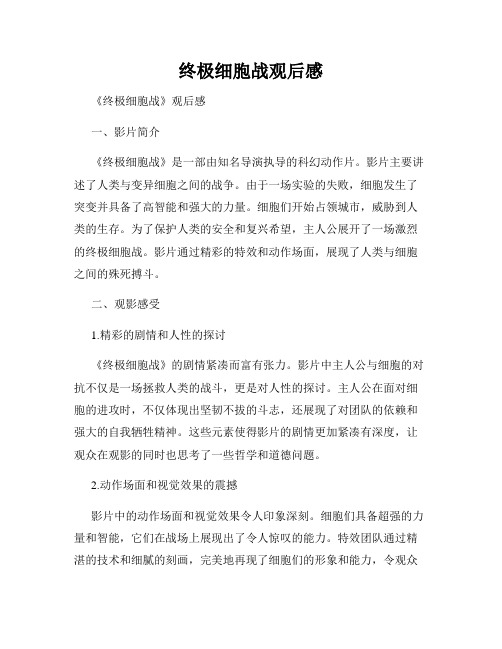 终极细胞战观后感

《终极细胞战》观后感

一、影片简介

《终极细胞战》是一部由知名导演执导的科幻动作片。影片主要讲述了人类与变异细胞之间的战争。由于一场实验的失败，细胞发生了突变并具备了高智能和强大的力量。细胞们开始占领城市，威胁到人类的生存。为了保护人类的安全和复兴希望，主人公展开了一场激烈的终极细胞战。影片通过精彩的特效和动作场面，展现了人类与细胞之间的殊死搏斗。

二、观影感受

1.精彩的剧情和人性的探讨

《终极细胞战》的剧情紧凑而富有张力。影片中主人公与细胞的对抗不仅是一场拯救人类的战斗，更是对人性的探讨。主人公在面对细胞的进攻时，不仅体现出坚韧不拔的斗志，还展现了对团队的依赖和强大的自我牺牲精神。这些元素使得影片的剧情更加紧凑有深度，让观众在观影的同时也思考了一些哲学和道德问题。

2.动作场面和视觉效果的震撼

影片中的动作场面和视觉效果令人印象深刻。细胞们具备超强的力量和智能，它们在战场上展现出了令人惊叹的能力。特效团队通过精湛的技术和细腻的刻画，完美地再现了细胞们的形象和能力，令观众